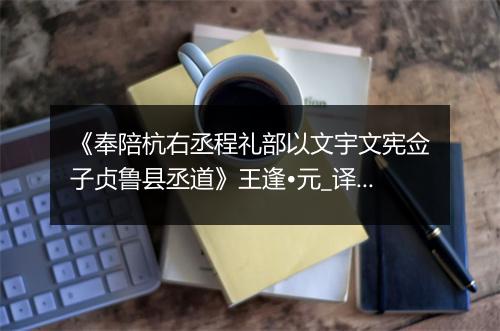 《奉陪杭右丞程礼部以文宇文宪佥子贞鲁县丞道》王逢•元_译...